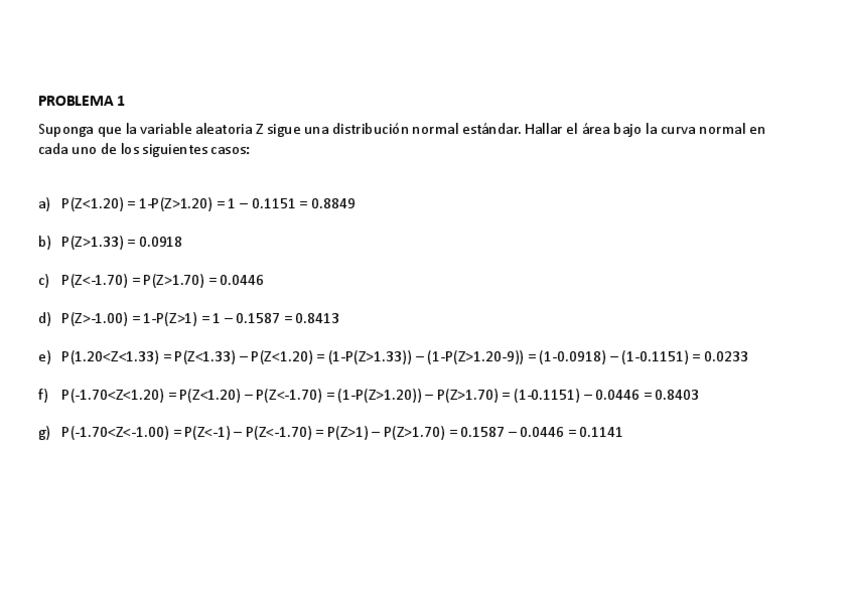 PROBLEMA 1

Suponga que la variable aleatoria Z sigue una distribución normal estándar. Hallar el área bajo la curva normal en cada uno de los siguientes casos:

a) $P(Z<1.20) = 1-P(Z>1.20) = 1 - 0.1151 = 0.8849$

b) $P(Z>1.33) = 0.0918$

c) $P(Z<-1.70) = P(Z>1.70) = 0.0446$

d) $P(Z>-1.00) = 1-P(Z>1) = 1 - 0.1587 = 0.8413$

e) $P(1.20<Z<1.33) = P(Z<1.33) - P(Z<1.20) = (1-P(Z>1.33)) - (1-P(Z>1.20-9)) = (1-0.0918) - (1-0.1151) = 0.0233$

f) $P(-1.70<Z<1.20) = P(Z<1.20) - P(Z<-1.70) = (1-P(Z>1.20)) - P(Z>1.70) = (1-0.1151) - 0.0446 = 0.8403$

g) $P(-1.70<Z<-1.00) = P(Z<-1) - P(Z<-1.70) = P(Z>1) - P(Z>1.70) = 0.1587 - 0.0446 = 0.1141$